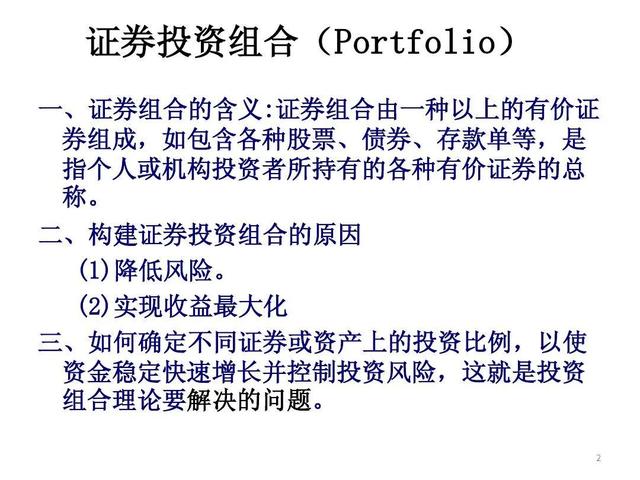 证券投资组合（Portfolio）

一、证券组合的含义:证券组合由一种以上的有价证券组成，如包含各种股票、债券、存款单等，是指个人或机构投资者所持有的各种有价证券的总称。

二、构建证券投资组合的原因

(1)降低风险。

(2)实现收益最大化

三、如何确定不同证券或资产上的投资比例，以使资金稳定快速增长并控制投资风险，这就是投资组合理论要解决的问题。

2